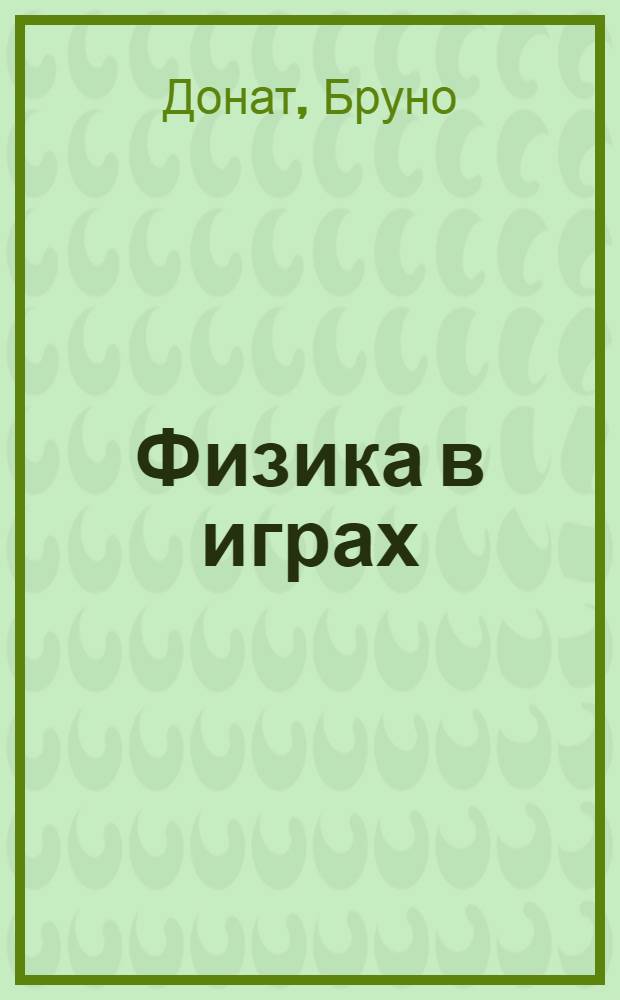 Донат, Бруно

Физика в играх